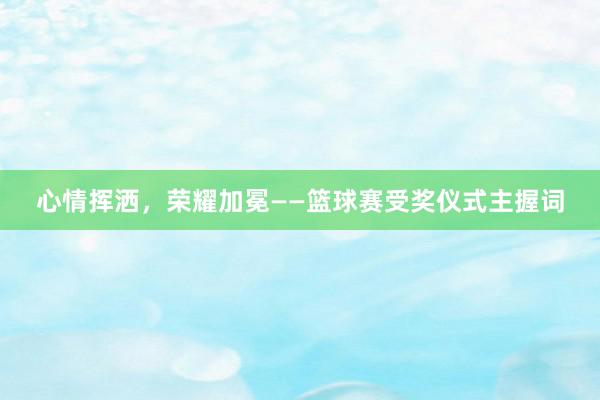 心情挥洒，荣耀加冕——篮球赛受奖仪式主握词